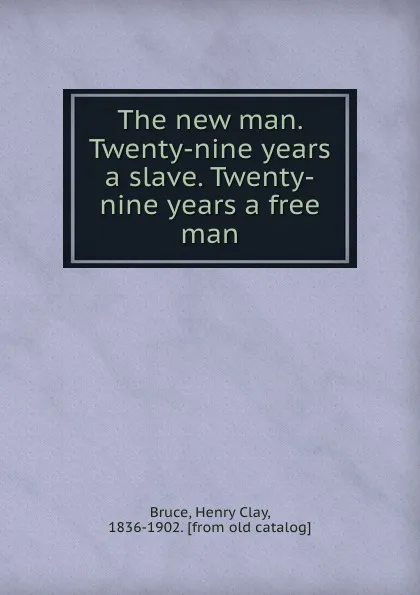 The new man. Twenty-nine years a slave. Twenty-nine years a free man

Bruce, Henry Clay, 1836-1902. [from old catalog]